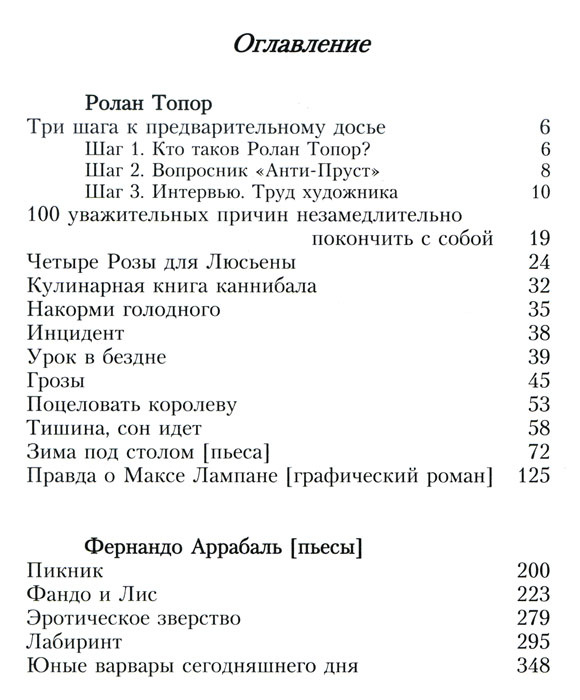 Оглавление

Ролан Топор
Три шага к предварительному досье 6
Шаг 1. Кто таков Ролан Топор? 6
Шаг 2. Вопросник «Анти-Пруст» 8
Шаг 3. Интервью. Труд художника 10
100 уважительных причин незамедлительно покончить с собой 19
Четыре Розы для Люсьены 24
Кулинарная книга каннибала 32
Накорми голодного 35
Инцидент 38
Урок в бездне 39
Грозы 45
Поцеловать королеву 53
Тишина, сон идет 58
Зима под столом [пьеса] 72
Правда о Максе Лампане [графический роман] 125

Фернандо Аррабаль [пьесы]
Пикник 200
Фандо и Лис 223
Эротическое зверство 279
Лабиринт 295
Юные варвары сегодняшнего дня 348